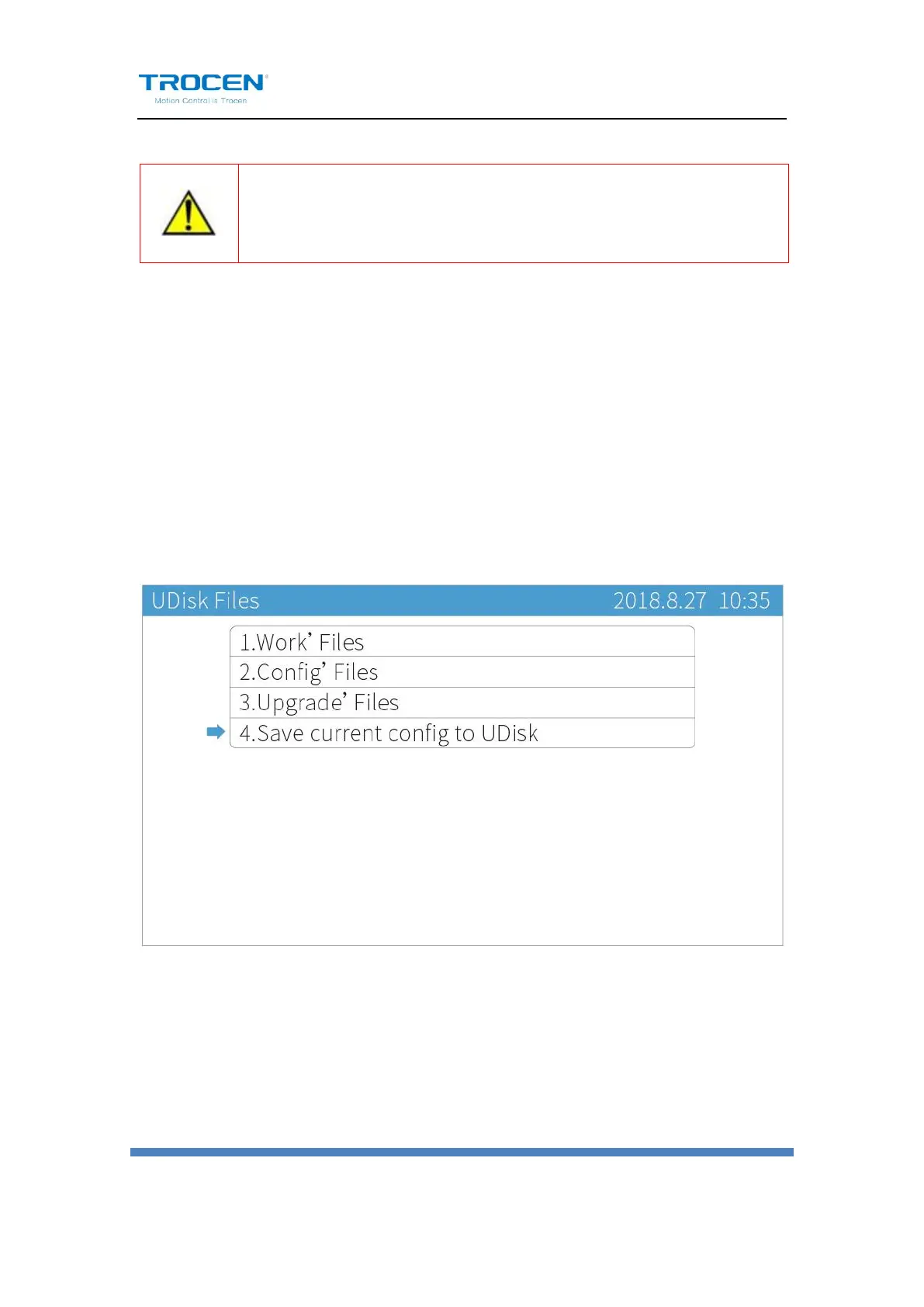 TROCEN

Motion Control is Trocen

UDisk Files 2018.8.27 10:35

1.Work' Files

2.Config' Files

3.Upgrade' Files

4.Save current config to UDisk